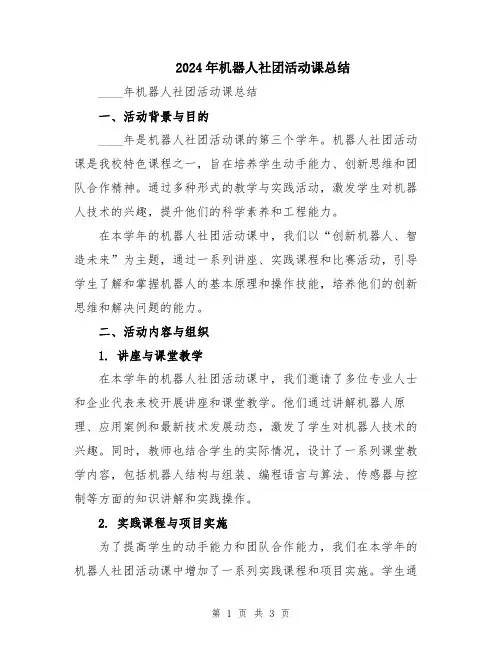 2024年机器人社团活动课总结

____年机器人社团活动课总结

一、活动背景与目的

____年是机器人社团活动课的第三个学年。机器人社团活动课是我校特色课程之一，旨在培养学生动手能力、创新思维和团队合作精神。通过多种形式的教学与实践活动，激发学生对机器人技术的兴趣，提升他们的科学素养和工程能力。

在本学年的机器人社团活动课中，我们以“创新机器人、智造未来”为主题，通过一系列讲座、实践课程和比赛活动，引导学生了解和掌握机器人的基本原理和操作技能，培养他们的创新思维和解决问题的能力。

二、活动内容与组织

1. 讲座与课堂教学

在本学年的机器人社团活动课中，我们邀请了多位专业人士和企业代表来校开展讲座和课堂教学。他们通过讲解机器人原理、应用案例和最新技术发展动态，激发了学生对机器人技术的兴趣。同时，教师也结合学生的实际情况，设计了一系列课堂教学内容，包括机器人结构与组装、编程语言与算法、传感器与控制等方面的知识讲解和实践操作。

2. 实践课程与项目实施

为了提高学生的动手能力和团队合作能力，我们在本学年的机器人社团活动课中增加了一系列实践课程和项目实施。学生通

第 1 页 共 3 页